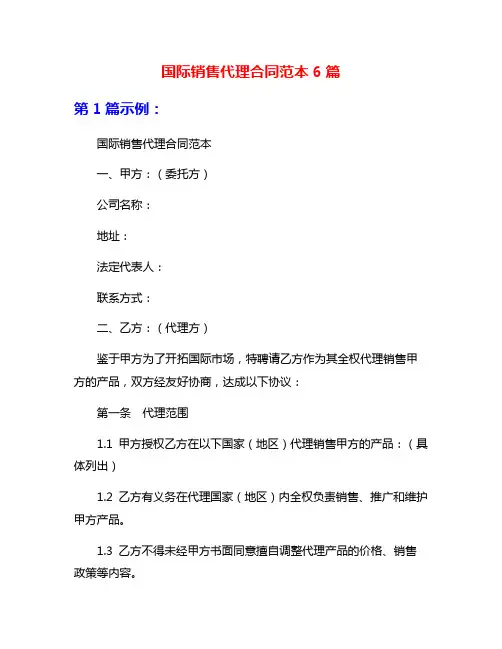 国际销售代理合同范本 6 篇

第 1 篇示例：

国际销售代理合同范本

一、甲方：（委托方）

公司名称：

地址：

法定代表人：

联系方式：

二、乙方：（代理方）

鉴于甲方为了开拓国际市场，特聘请乙方作为其全权代理销售甲方的产品，双方经友好协商，达成以下协议：

第一条　代理范围

1.1 甲方授权乙方在以下国家（地区）代理销售甲方的产品：（具体列出）

1.2 乙方有义务在代理国家（地区）内全权负责销售、推广和维护甲方产品。

1.3 乙方不得未经甲方书面同意擅自调整代理产品的价格、销售政策等内容。